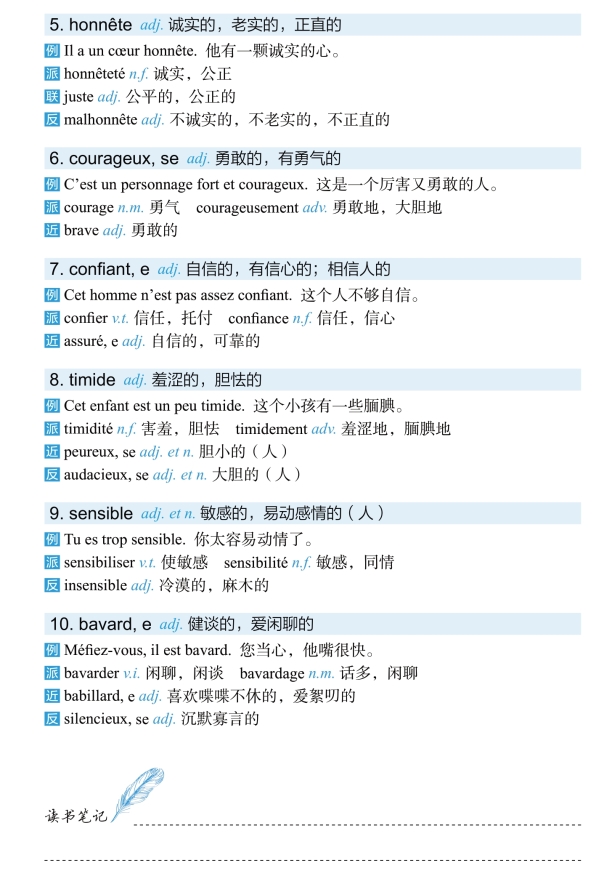 5. honnête adj. 诚实的，老实的，正直的

例 Il a un cœur honnête. 他有一颗诚实的心。
派 honnêteté n.f. 诚实，公正
联 juste adj. 公平的，公正的
反 malhonnête adj. 不诚实的，不老实的，不正直的

6. courageux, se adj. 勇敢的，有勇气的

例 C'est un personnage fort et courageux. 这是一个厉害又勇敢的人。
派 courage n.m. 勇气 courageusement adv. 勇敢地，大胆地
近 brave adj. 勇敢的

7. confiant, e adj. 自信的，有信心的；相信人的

例 Cet homme n'est pas assez confiant. 这个人不够自信。
派 confier v.t. 信任，托付 confiance n.f. 信任，信心
近 assuré, e adj. 自信的，可靠的

8. timide adj. 羞涩的，胆怯的

例 Cet enfant est un peu timide. 这个小孩有一些腼腆。
派 timidité n.f. 害羞，胆怯 timidement adv. 羞涩地，腼腆地
近 peureux, se adj. et n. 胆小的（人）
反 audacieux, se adj. et n. 大胆的（人）

9. sensible adj. et n. 敏感的，易动感情的（人）

例 Tu es trop sensible. 你太容易动情了。
派 sensibiliser v.t. 使敏感 sensibilité n.f. 敏感，同情
反 insensible adj. 冷漠的，麻木的

10. bavard, e adj. 健谈的，爱闲聊的

例 Méfiez-vous, il est bavard. 您当心，他嘴很快。
派 bavarder v.i. 闲聊，闲谈 bavardage n.m. 话多，闲聊
近 babillard, e adj. 喜欢喋喋不休的，爱絮叨的
反 silencieux, se adj. 沉默寡言的

读书笔记